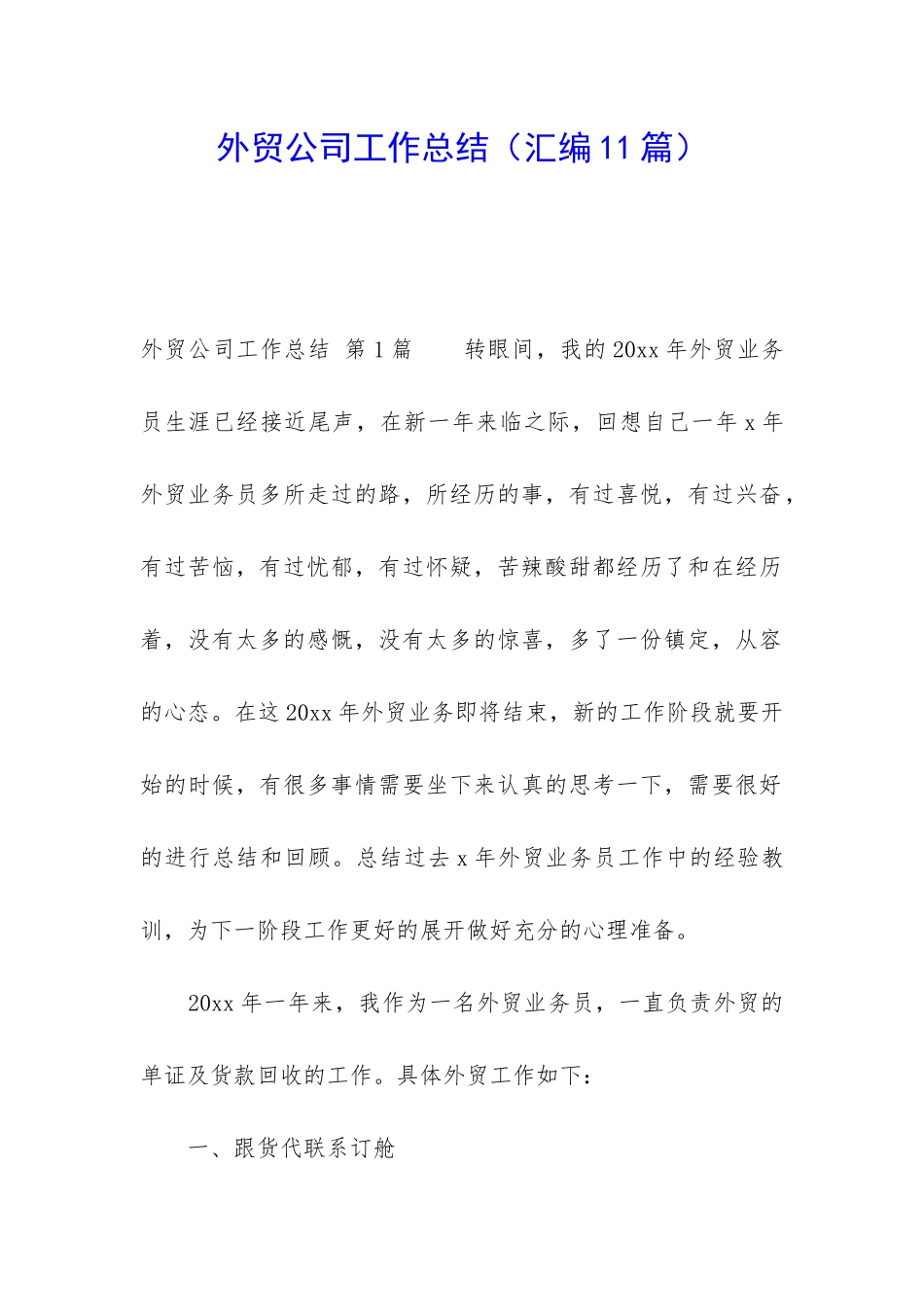 外贸公司工作总结（汇编11篇）

外贸公司工作总结 第1篇　　转眼间，我的20xx年外贸业务员生涯已经接近尾声，在新一年来临之际，回想自己一年x年外贸业务员多所走过的路，所经历的事，有过喜悦，有过兴奋，有过苦恼，有过忧郁，有过怀疑，苦辣酸甜都经历了和在经历着，没有太多的感慨，没有太多的惊喜，多了一份镇定，从容的心态。在这20xx年外贸业务即将结束，新的工作阶段就要开始的时候，有很多事情需要坐下来认真的思考一下，需要很好的进行总结和回顾。总结过去x年外贸业务员工作中的经验教训，为下一阶段工作更好的展开做好充分的心理准备。

20xx年一年来，我作为一名外贸业务员，一直负责外贸的单证及货款回收的工作。具体外贸工作如下：

一、跟货代联系订舱